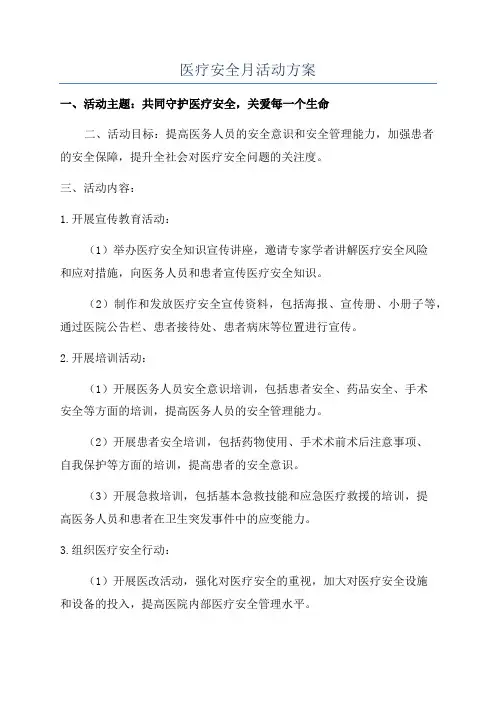 医疗安全月活动方案

一、活动主题：共同守护医疗安全，关爱每一个生命

二、活动目标：提高医务人员的安全意识和安全管理能力，加强患者的安全保障，提升全社会对医疗安全问题的关注度。

三、活动内容：

1.开展宣传教育活动：

（1）举办医疗安全知识宣传讲座，邀请专家学者讲解医疗安全风险和应对措施，向医务人员和患者宣传医疗安全知识。

（2）制作和发放医疗安全宣传资料，包括海报、宣传册、小册子等，通过医院公告栏、患者接待处、患者病床等位置进行宣传。

2.开展培训活动：

（1）开展医务人员安全意识培训，包括患者安全、药品安全、手术安全等方面的培训，提高医务人员的安全管理能力。

（2）开展患者安全培训，包括药物使用、手术术前术后注意事项、自我保护等方面的培训，提高患者的安全意识。

（3）开展急救培训，包括基本急救技能和应急医疗救援的培训，提高医务人员和患者在卫生突发事件中的应变能力。

3.组织医疗安全行动：

（1）开展医改活动，强化对医疗安全的重视，加大对医疗安全设施和设备的投入，提高医院内部医疗安全管理水平。